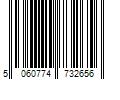 5 060774 732656